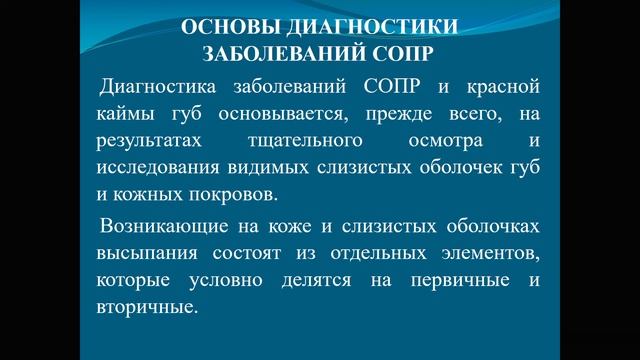 ОСНОВЫ ДИАГНОСТИКИ ЗАБОЛЕВАНИЙ СОПР

Диагностика заболеваний СОПР и красной каймы губ основывается, прежде всего, на результатах тщательного осмотра и исследования видимых слизистых оболочек губ и кожных покровов.

Возникающие на коже и слизистых оболочках высыпания состоят из отдельных элементов, которые условно делятся на первичные и вторичные.